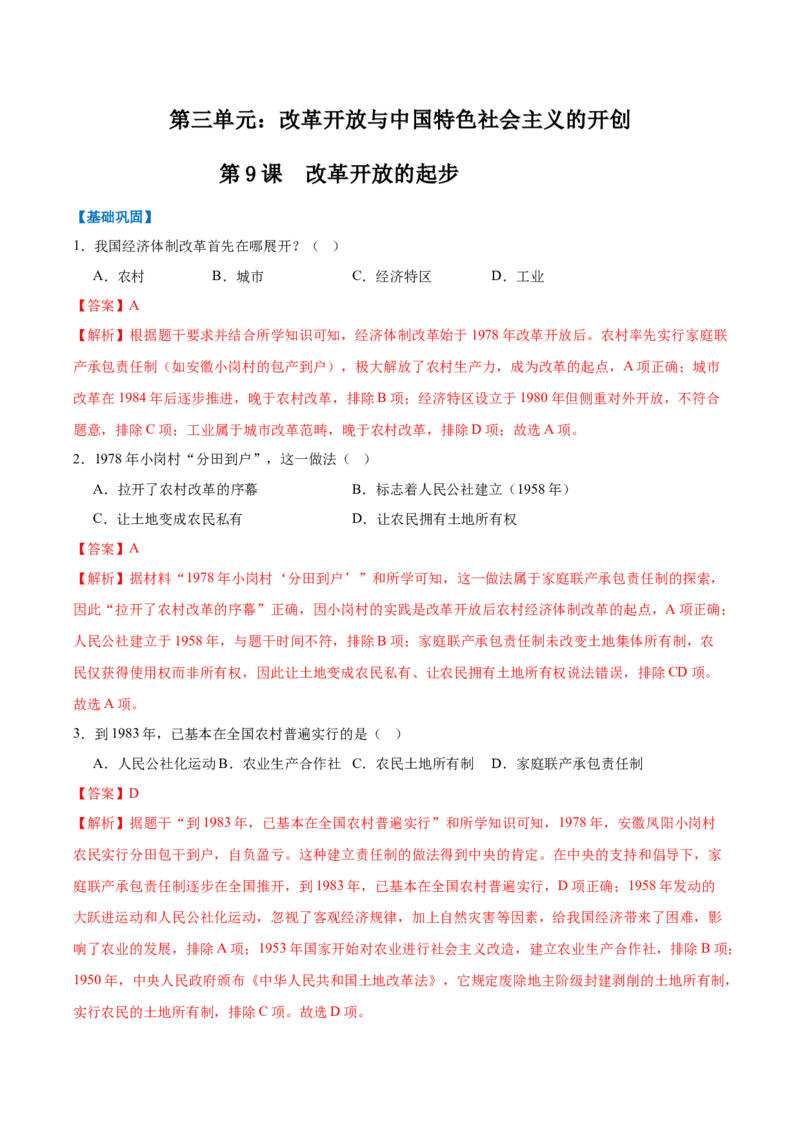 第三单元：改革开放与中国特色社会主义的开创

第9课　改革开放的起步

【基础巩固】

1．我国经济体制改革首先在哪展开？（ ）

A．农村　B．城市　C．经济特区　D．工业

【答案】A

【解析】根据题干要求并结合所学知识可知，经济体制改革始于1978年改革开放后。农村率先实行家庭联产承包责任制（如安徽小岗村的包产到户），极大解放了农村生产力，成为改革的起点，A项正确；城市改革在1984年后逐步推进，晚于农村改革，排除B项；经济特区设立于1980年但侧重对外开放，不符合题意，排除C项；工业属于城市改革范畴，晚于农村改革，排除D项；故选A项。

2．1978年小岗村“分田到户”，这一做法（ ）

A．拉开了农村改革的序幕　B．标志着人民公社建立（1958年）

C．让土地变成农民私有　D．让农民拥有土地所有权

【答案】A

【解析】据材料“1978年小岗村‘分田到户’”和所学可知，这一做法属于家庭联产承包责任制的探索，因此“拉开了农村改革的序幕”正确，因小岗村的实践是改革开放后农村经济体制改革的起点，A项正确；人民公社建立于1958年，与题干时间不符，排除B项；家庭联产承包责任制未改变土地集体所有制，农民仅获得使用权而非所有权，因此让土地变成农民私有、让农民拥有土地所有权说法错误，排除CD项。故选A项。

3．到1983年，已基本在全国农村普遍实行的是（ ）

A．人民公社化运动 B．农业生产合作社 C．农民土地所有制 D．家庭联产承包责任制

【答案】D

【解析】据题干“到1983年，已基本在全国农村普遍实行”和所学知识可知，1978年，安徽凤阳小岗村农民实行分田包干到户，自负盈亏。这种建立责任制的做法得到中央的肯定。在中央的支持和倡导下，家庭联产承包责任制逐步在全国推开，到1983年，已基本在全国农村普遍实行，D项正确；1958年发动的大跃进运动和人民公社化运动，忽视了客观经济规律，加上自然灾害等因素，给我国经济带来了困难，影响了农业的发展，排除A项；1953年国家开始对农业进行社会主义改造，建立农业生产合作社，排除B项；1950年，中央人民政府颁布《中华人民共和国土地改革法》，它规定废除地主阶级封建剥削的土地所有制，实行农民的土地所有制，排除C项。故选D项。